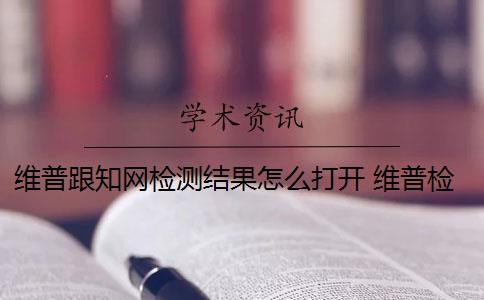 学术资讯

维普跟知网检测结果怎么打开 维普检